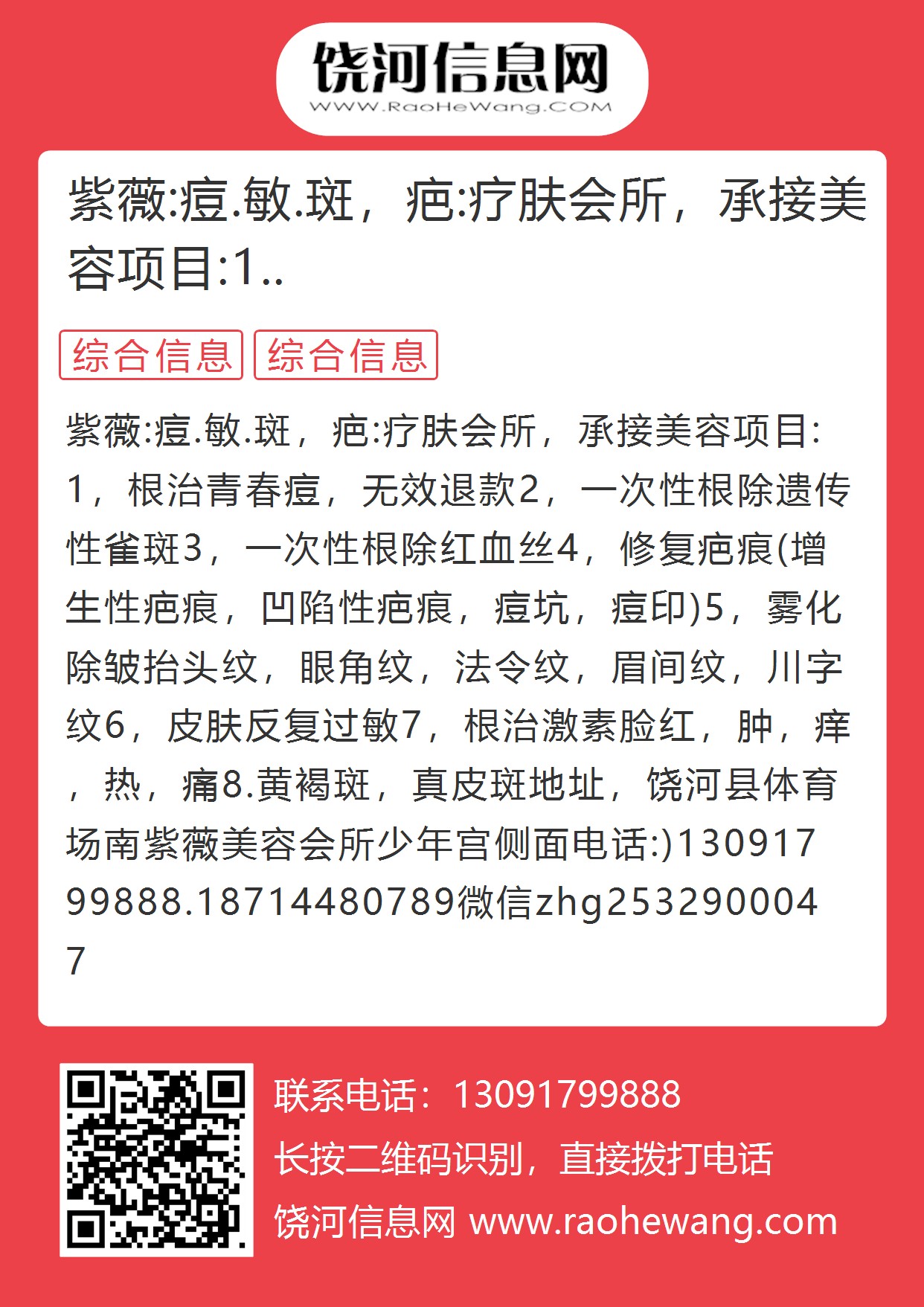 饶河信息网
WWW.RaoHeWang.COM

紫薇:痘.敏.斑，疤:疗肤会所，承接美容项目:1..

综合信息 综合信息

紫薇:痘.敏.斑，疤:疗肤会所，承接美容项目:1，根治青春痘，无效退款2，一次性根除遗传性雀斑3，一次性根除红血丝4，修复疤痕(增生性疤痕，凹陷性疤痕，痘坑，痘印)5，雾化除皱抬头纹，眼角纹，法令纹，眉间纹，川字纹6，皮肤反复过敏7，根治激素脸红，肿，痒，热，痛8.黄褐斑，真皮斑地址，饶河县体育场南紫薇美容会所少年宫侧面电话:)13091799888.18714480789微信zhg2532900047

联系电话：13091799888
长按二维码识别，直接拨打电话
饶河信息网 www.raohewang.com